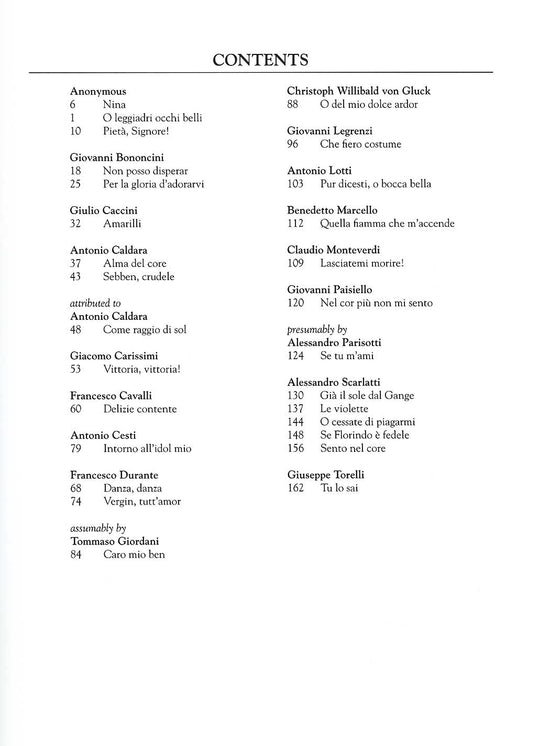 CONTENTS

Anonymous
6 Nina
1 O leggiadri occhi belli
10 Pietà, Signore!

Giovanni Bononcini
18 Non posso disperar
25 Per la gloria d'adorarvi

Giulio Caccini
32 Amarilli

Antonio Caldara
37 Alma del core
43 Sebben, crudele

attributed to
Antonio Caldara
48 Come raggio di sol

Giacomo Carissimi
53 Vittoria, vittoria!

Francesco Cavalli
60 Delizie contente

Antonio Cesti
79 Intorno all'idol mio

Francesco Durante
68 Danza, danza
74 Vergin, tutt'amor

assumably by
Tommaso Giordani
84 Caro mio ben

Christoph Willibald von Gluck
88 O del mio dolce ardor

Giovanni Legrenzi
96 Che fiero costume

Antonio Lotti
103 Pur dicesti, o bocca bella

Benedetto Marcello
112 Quella fiamma che m'accende

Claudio Monteverdi
109 Lasciatemi morire!

Giovanni Paisiello
120 Nel cor più non mi sento

presumably by
Alessandro Parisotti
124 Se tu m'ami

Alessandro Scarlatti
130 Già il sole dal Gange
137 Le violette
144 O cessate di piagarmi
148 Se Florindo è fedele
156 Sento nel core

Giuseppe Torelli
162 Tu lo sai